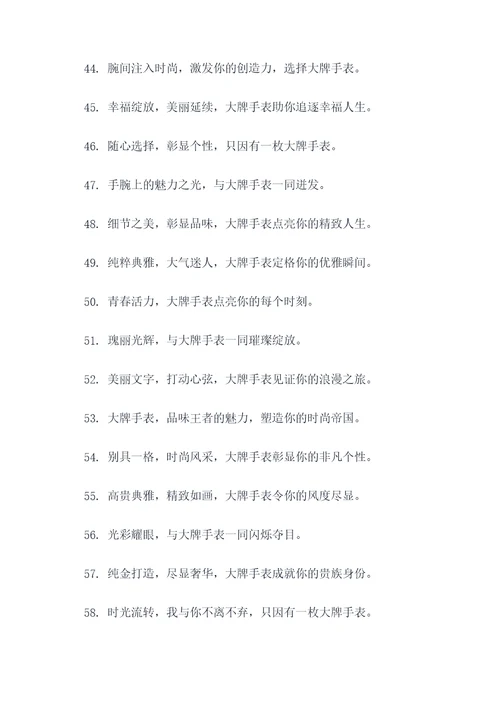 44. 腕间注入时尚，激发你的创造力，选择大牌手表。

45. 幸福绽放，美丽延续，大牌手表助你追逐幸福人生。

46. 随心选择，彰显个性，只因有一枚大牌手表。

47. 手腕上的魅力之光，与大牌手表一同迸发。

48. 细节之美，彰显品味，大牌手表点亮你的精致人生。

49. 纯粹典雅，大气迷人，大牌手表定格你的优雅瞬间。

50. 青春活力，大牌手表点亮你的每个时刻。

51. 瑰丽光辉，与大牌手表一同璀璨绽放。

52. 美丽文字，打动心弦，大牌手表见证你的浪漫之旅。

53. 大牌手表，品味王者的魅力，塑造你的时尚帝国。

54. 别具一格，时尚风采，大牌手表彰显你的非凡个性。

55. 高贵典雅，精致如画，大牌手表令你的风度尽显。

56. 光彩耀眼，与大牌手表一同闪烁夺目。

57. 纯金打造，尽显奢华，大牌手表成就你的贵族身份。

58. 时光流转，我与你不离不弃，只因有一枚大牌手表。